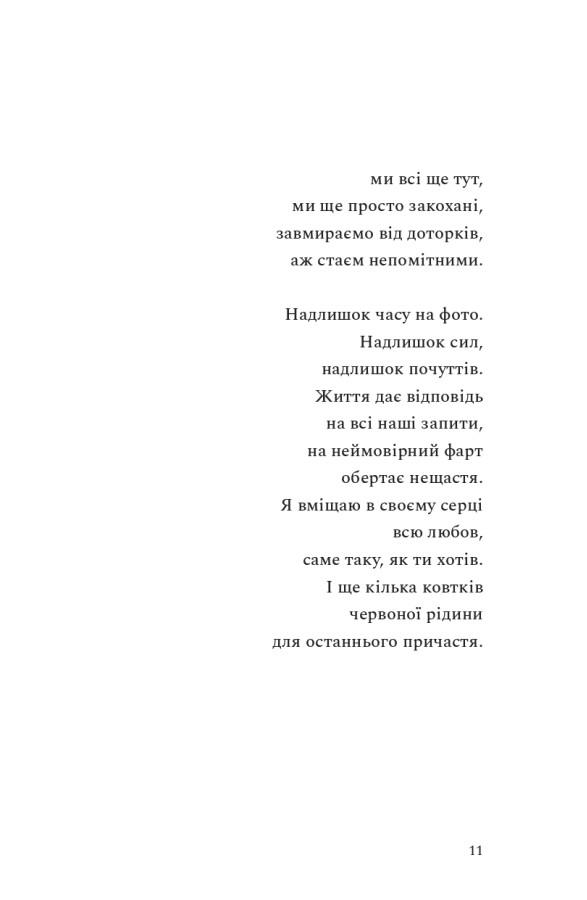 ми всі ще тут,
ми ще просто закохані,
завмираємо від доторків,
аж стаєм непомітними.

Надлишок часу на фото.
Надлишок сил,
надлишок почуттів.
Життя дає відповідь
на всі наші запити,
на неймовірний фарт
обертає нещастя.
Я вміщаю в своєму серці
всю любов,
саме таку, як ти хотів.
І ще кілька ковтків
червоної рідини
для останнього причастя.

11